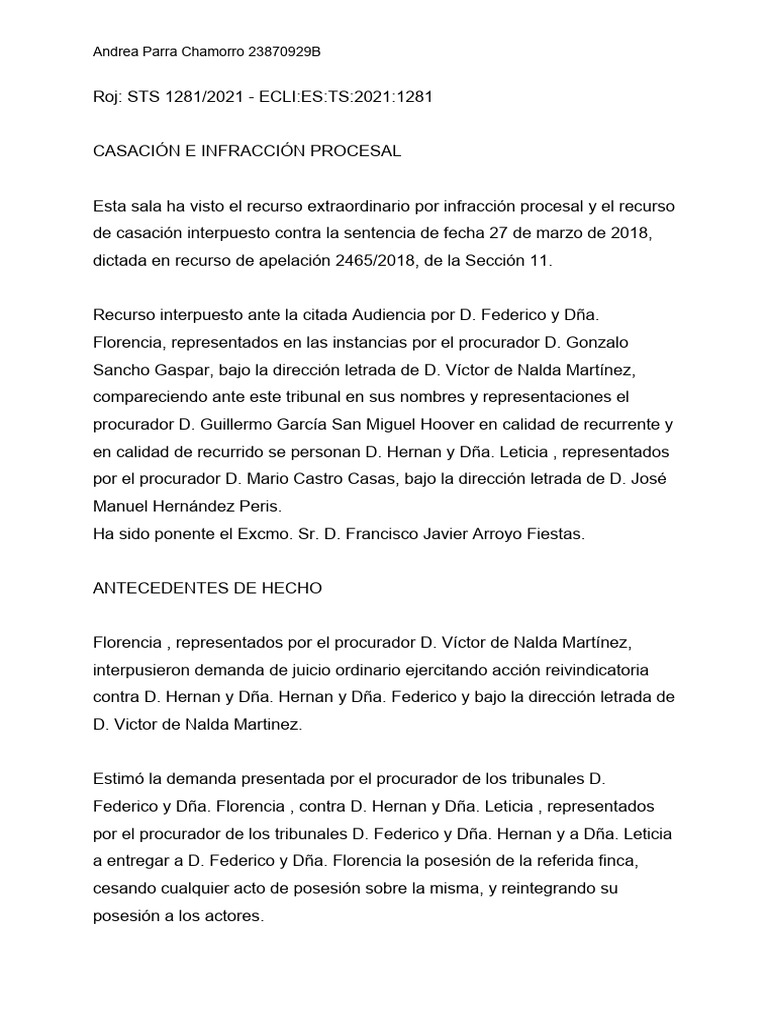 Andrea Parra Chamorro 23870929B

Roj: STS 1281/2021 - ECLI:ES:TS:2021:1281

CASACIÓN E INFRACCIÓN PROCESAL

Esta sala ha visto el recurso extraordinario por infracción procesal y el recurso de casación interpuesto contra la sentencia de fecha 27 de marzo de 2018, dictada en recurso de apelación 2465/2018, de la Sección 11.

Recurso interpuesto ante la citada Audiencia por D. Federico y Dña. Florencia, representados en las instancias por el procurador D. Gonzalo Sancho Gaspar, bajo la dirección letrada de D. Víctor de Nalda Martínez, compareciendo ante este tribunal en sus nombres y representaciones el procurador D. Guillermo García San Miguel Hoover en calidad de recurrente y en calidad de recurrido se personan D. Hernan y Dña. Leticia , representados por el procurador D. Mario Castro Casas, bajo la dirección letrada de D. José Manuel Hernández Peris.
Ha sido ponente el Excmo. Sr. D. Francisco Javier Arroyo Fiestas.

ANTECEDENTES DE HECHO

Florencia , representados por el procurador D. Víctor de Nalda Martínez, interpusieron demanda de juicio ordinario ejercitando acción reivindicatoria contra D. Hernan y Dña. Hernan y Dña. Federico y bajo la dirección letrada de D. Victor de Nalda Martinez.

Estimó la demanda presentada por el procurador de los tribunales D. Federico y Dña. Florencia , contra D. Hernan y Dña. Leticia , representados por el procurador de los tribunales D. Federico y Dña. Hernan y a Dña. Leticia a entregar a D. Federico y Dña. Florencia la posesión de la referida finca, cesando cualquier acto de posesión sobre la misma, y reintegrando su posesión a los actores.